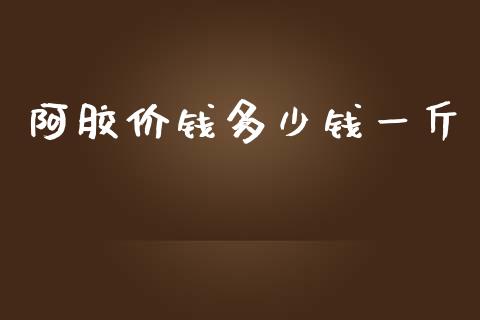 阿胶价钱多少钱一斤